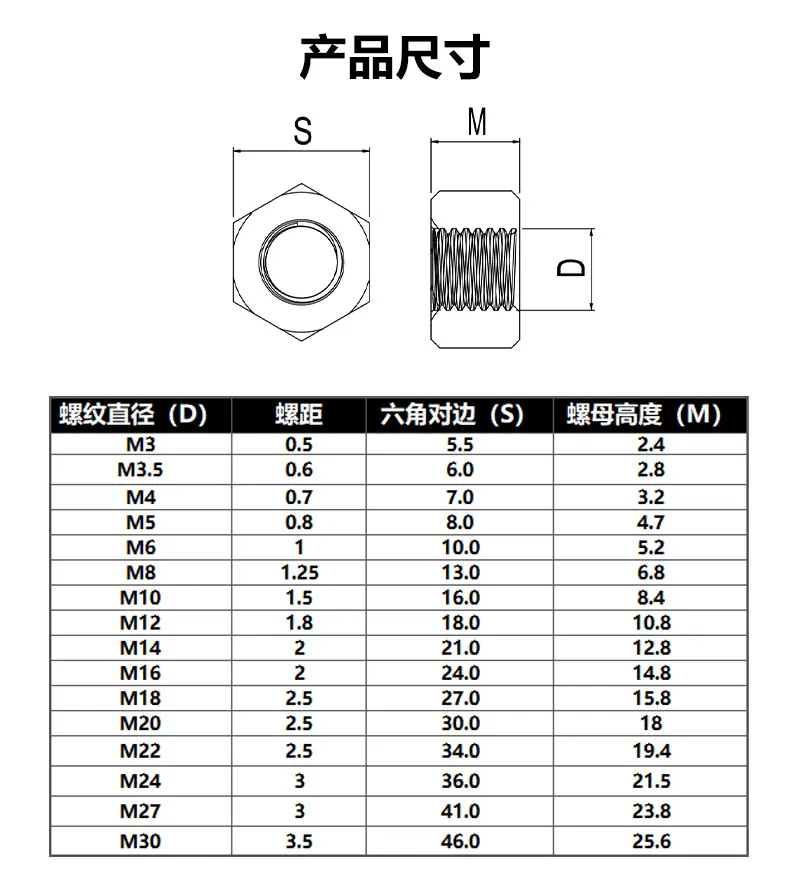 产品尺寸

S

M

D

| 螺纹直径（D） | 螺距 | 六角对边（S） | 螺母高度（M） |
|---|---|---|---|
| M3 | 0.5 | 5.5 | 2.4 |
| M3.5 | 0.6 | 6.0 | 2.8 |
| M4 | 0.7 | 7.0 | 3.2 |
| M5 | 0.8 | 8.0 | 4.7 |
| M6 | 1 | 10.0 | 5.2 |
| M8 | 1.25 | 13.0 | 6.8 |
| M10 | 1.5 | 16.0 | 8.4 |
| M12 | 1.8 | 18.0 | 10.8 |
| M14 | 2 | 21.0 | 12.8 |
| M16 | 2 | 24.0 | 14.8 |
| M18 | 2.5 | 27.0 | 15.8 |
| M20 | 2.5 | 30.0 | 18 |
| M22 | 2.5 | 34.0 | 19.4 |
| M24 | 3 | 36.0 | 21.5 |
| M27 | 3 | 41.0 | 23.8 |
| M30 | 3.5 | 46.0 | 25.6 |